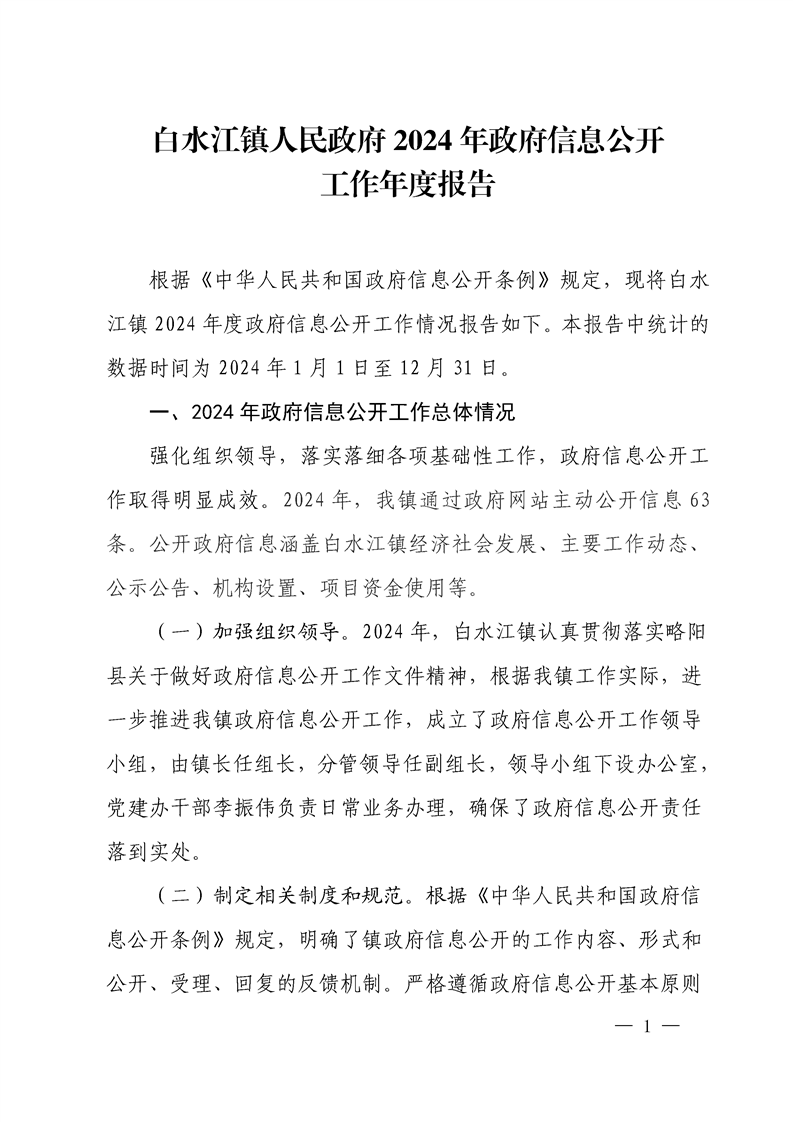 白水江镇人民政府 2024 年政府信息公开工作年度报告

根据《中华人民共和国政府信息公开条例》规定，现将白水江镇 2024 年度政府信息公开工作情况报告如下。本报告中统计的数据时间为 2024 年 1 月 1 日至 12 月 31 日。

一、2024 年政府信息公开工作总体情况

强化组织领导，落实落细各项基础性工作，政府信息公开工作取得明显成效。2024 年，我镇通过政府网站主动公开信息 63 条。公开政府信息涵盖白水江镇经济社会发展、主要工作动态、公示公告、机构设置、项目资金使用等。

（一）加强组织领导。2024 年，白水江镇认真贯彻落实略阳县关于做好政府信息公开工作文件精神，根据我镇工作实际，进一步推进我镇政府信息公开工作，成立了政府信息公开工作领导小组，由镇长任组长，分管领导任副组长，领导小组下设办公室，党建办干部李振伟负责日常业务办理，确保了政府信息公开责任落到实处。

（二）制定相关制度和规范。根据《中华人民共和国政府信息公开条例》规定，明确了镇政府信息公开的工作内容、形式和公开、受理、回复的反馈机制。严格遵循政府信息公开基本原则

— 1 —